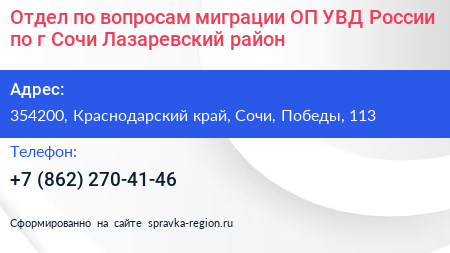 Отдел по вопросам миграции ОП УВД России по г Сочи Лазаревский район

Адрес:

354200, Краснодарский край, Сочи, Победы, 113

Телефон:

+7 (862) 270-41-46

Сформированно на сайте spravka-region.ru